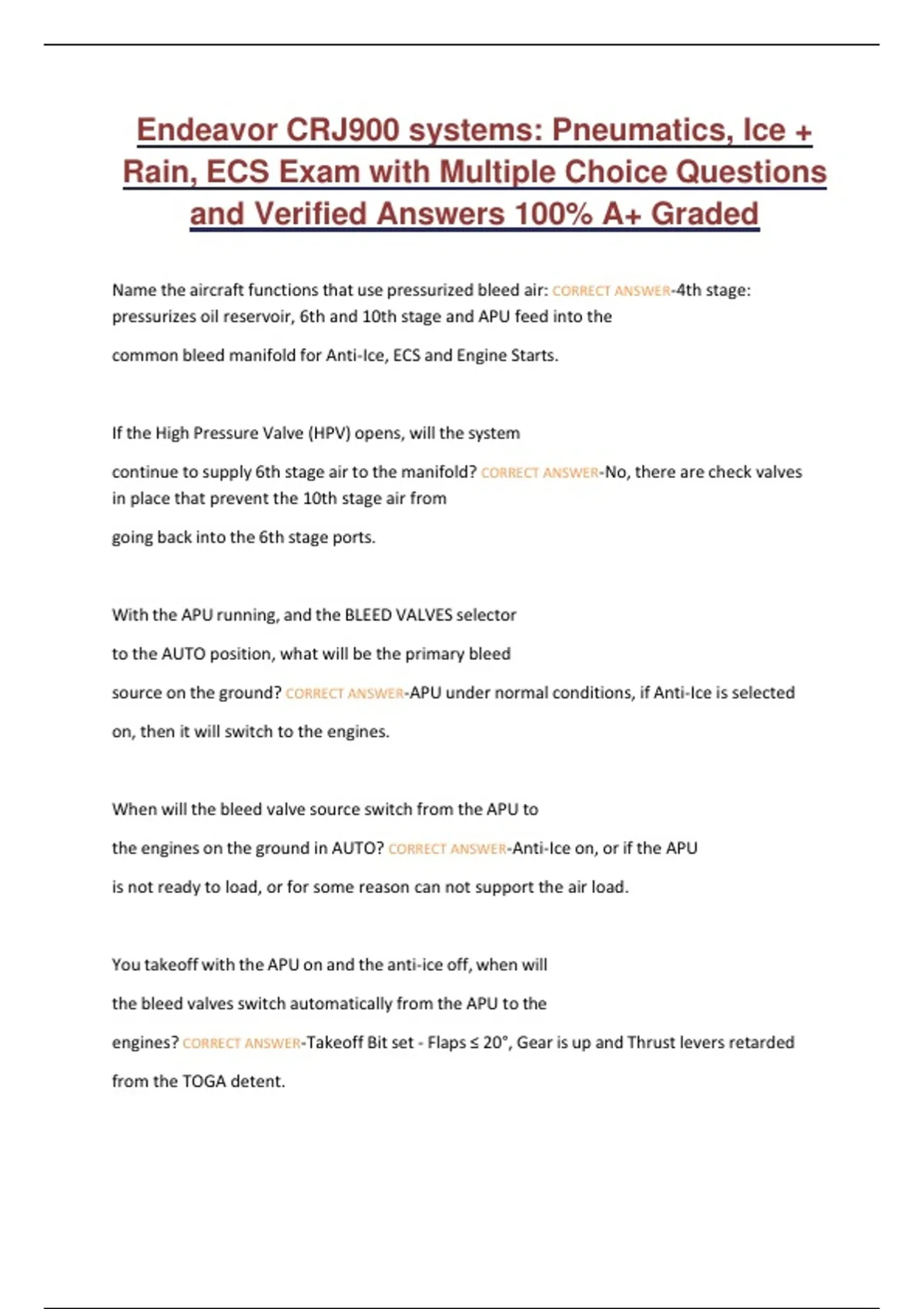 Endeavor CRJ900 systems: Pneumatics, Ice + Rain, ECS Exam with Multiple Choice Questions and Verified Answers 100% A+ Graded

Name the aircraft functions that use pressurized bleed air: CORRECT ANSWER-4th stage: pressurizes oil reservoir, 6th and 10th stage and APU feed into the common bleed manifold for Anti-Ice, ECS and Engine Starts.

If the High Pressure Valve (HPV) opens, will the system continue to supply 6th stage air to the manifold? CORRECT ANSWER-No, there are check valves in place that prevent the 10th stage air from going back into the 6th stage ports.

With the APU running, and the BLEED VALVES selector to the AUTO position, what will be the primary bleed source on the ground? CORRECT ANSWER-APU under normal conditions, if Anti-Ice is selected on, then it will switch to the engines.

When will the bleed valve source switch from the APU to the engines on the ground in AUTO? CORRECT ANSWER-Anti-Ice on, or if the APU is not ready to load, or for some reason can not support the air load.

You takeoff with the APU on and the anti-ice off, when will the bleed valves switch automatically from the APU to the engines? CORRECT ANSWER-Takeoff Bit set - Flaps ≤ 20°, Gear is up and Thrust levers retarded from the TOGA detent.